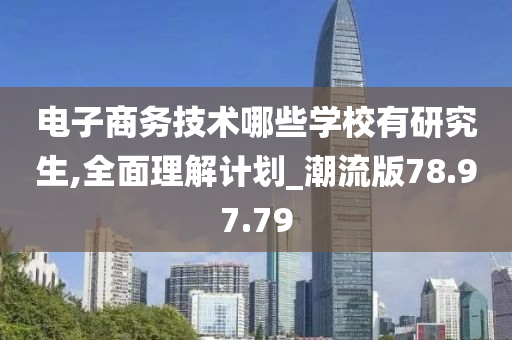 电子商务技术哪些学校有研究生,全面理解计划_潮流版78.97.79